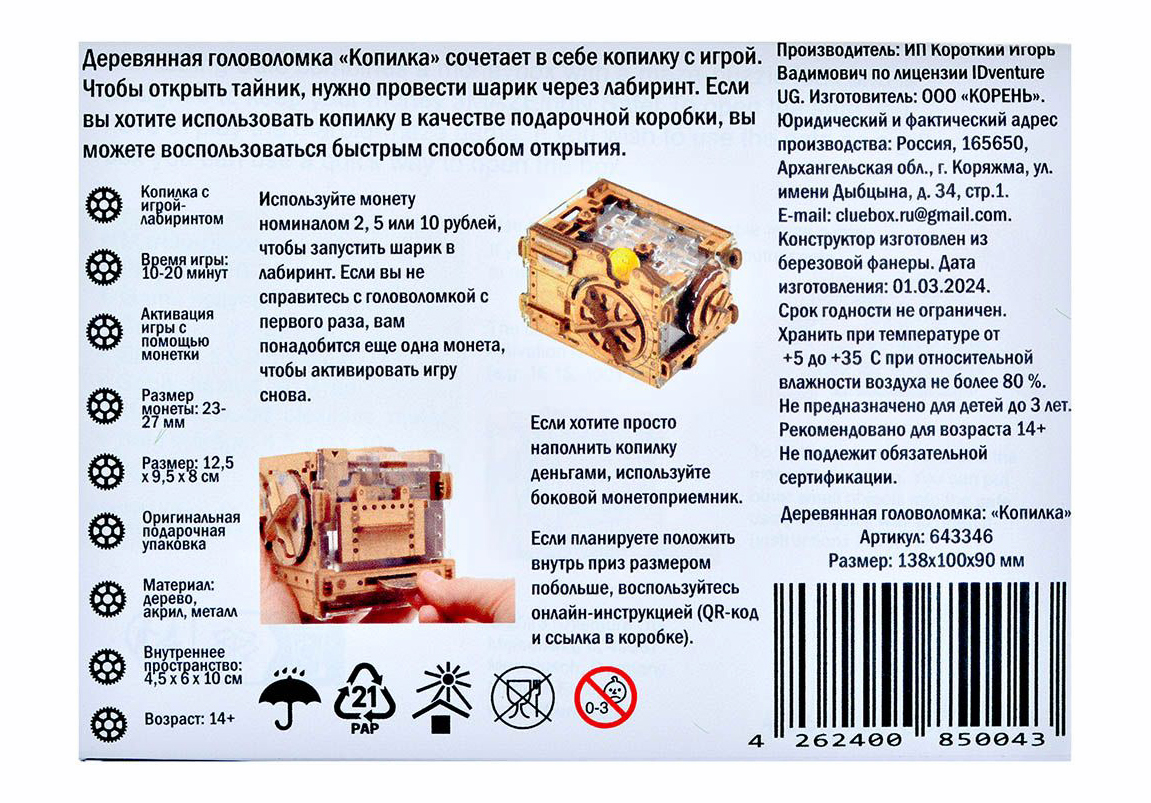 Деревянная головоломка «Копилка» сочетает в себе копилку с игрой. Чтобы открыть тайник, нужно провести шарик через лабиринт. Если вы хотите использовать копилку в качестве подарочной коробки, вы можете воспользоваться быстрым способом открытия.

Копилка с игрой-лабиринтом

Время игры: 10-20 минут

Активация игры с помощью монетки

Размер монеты: 23-27 мм

Размер: 12,5 x 9,5 x 8 см

Оригинальная подарочная упаковка

Материал: дерево, акрил, металл

Внутреннее пространство: 4,5 x 6 x 10 см

Возраст: 14+

Используйте монету номиналом 2, 5 или 10 рублей, чтобы запустить шарик в лабиринт. Если вы не справитесь с головоломкой с первого раза, вам понадобится еще одна монета, чтобы активировать игру снова.

Если хотите просто наполнить копилку деньгами, используйте боковой монетоприемник.

Если планируете положить внутрь приз размером побольше, воспользуйтесь онлайн-инструкцией (QR-код и ссылка в коробке).

21
PAP

0-3

Производитель: ИП Короткий Игорь Вадимович по лицензии IDventure UG. Изготовитель: ООО «КОРЕНЬ». Юридический и фактический адрес производства: Россия, 165650, Архангельская обл., г. Коряжма, ул. имени Дыбцына, д. 34, стр.1. E-mail: cluebox.ru@gmail.com. Конструктор изготовлен из березовой фанеры. Дата изготовления: 01.03.2024. Срок годности не ограничен. Хранить при температуре от +5 до +35 С при относительной влажности воздуха не более 80 %. Не предназначено для детей до 3 лет. Рекомендовано для возраста 14+ Не подлежит обязательной сертификации.

Деревянная головоломка: «Копилка»
Артикул: 643346
Размер: 138x100x90 мм

4 262400 850043